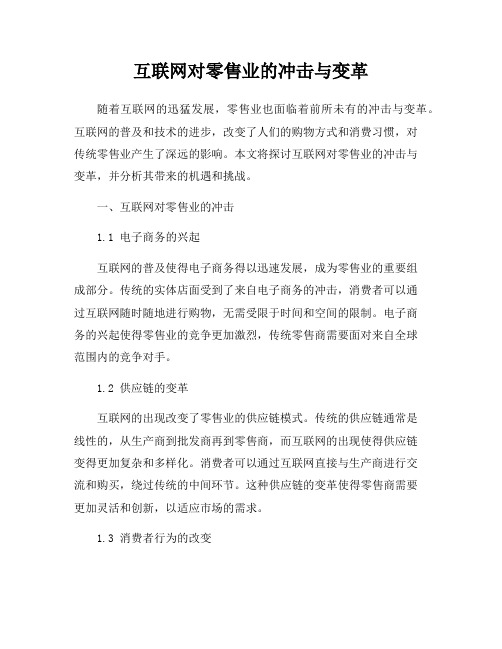 互联网对零售业的冲击与变革

随着互联网的迅猛发展，零售业也面临着前所未有的冲击与变革。互联网的普及和技术的进步，改变了人们的购物方式和消费习惯，对传统零售业产生了深远的影响。本文将探讨互联网对零售业的冲击与变革，并分析其带来的机遇和挑战。

一、互联网对零售业的冲击

1.1 电子商务的兴起

互联网的普及使得电子商务得以迅速发展，成为零售业的重要组成部分。传统的实体店面受到了来自电子商务的冲击，消费者可以通过互联网随时随地进行购物，无需受限于时间和空间的限制。电子商务的兴起使得零售业的竞争更加激烈，传统零售商需要面对来自全球范围内的竞争对手。

1.2 供应链的变革

互联网的出现改变了零售业的供应链模式。传统的供应链通常是线性的，从生产商到批发商再到零售商，而互联网的出现使得供应链变得更加复杂和多样化。消费者可以通过互联网直接与生产商进行交流和购买，绕过传统的中间环节。这种供应链的变革使得零售商需要更加灵活和创新，以适应市场的需求。

1.3 消费者行为的改变